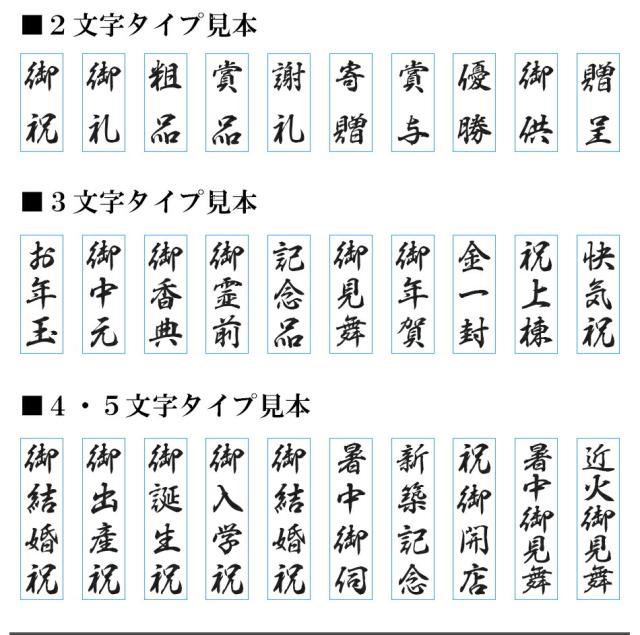 ■2文字タイプ見本

御祝

御礼

粗品

賞品

謝礼

寄贈

賞与

優勝

御供

贈呈

■3文字タイプ見本

お年玉

御中元

御香典

御霊前

記念品

御見舞

御年賀

金一封

祝上棟

快気祝

■4・5文字タイプ見本

御結婚祝

御出産祝

御誕生祝

御入学祝

御結婚祝

暑中御伺

新築記念

祝御開店

暑中御見舞

近火御見舞